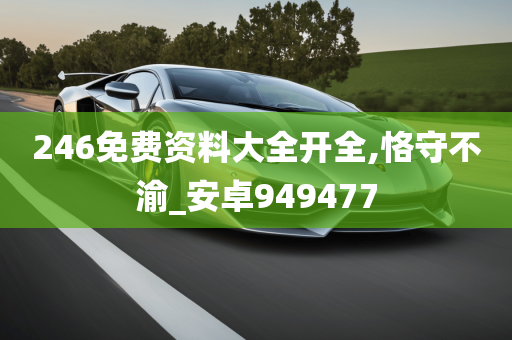 246免费资料大全开全,恪守不渝_安卓949477